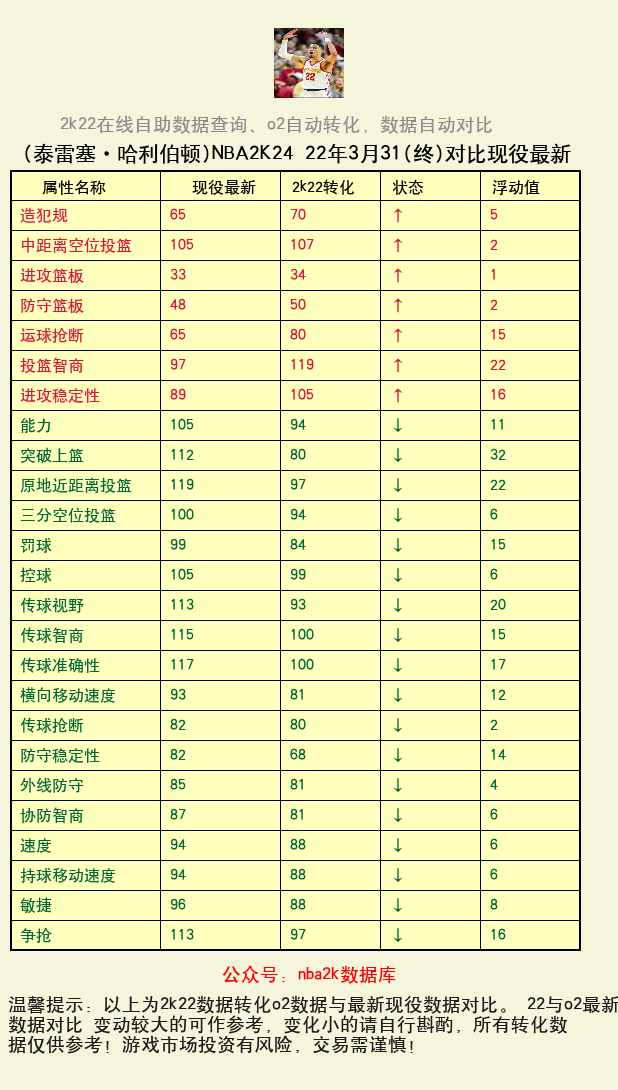 2k22在线自助数据查询、o2自动转化，数据自动对比

(泰雷塞·哈利伯顿)NBA2K24 22年3月31(终)对比现役最新

| 属性名称 | 现役最新 | 2k22转化 | 状态 | 浮动值 |
|---|---|---|---|---|
| 造犯规 | 65 | 70 | ↑ | 5 |
| 中距离空位投篮 | 105 | 107 | ↑ | 2 |
| 进攻篮板 | 33 | 34 | ↑ | 1 |
| 防守篮板 | 48 | 50 | ↑ | 2 |
| 运球抢断 | 65 | 80 | ↑ | 15 |
| 投篮智商 | 97 | 119 | ↑ | 22 |
| 进攻稳定性 | 89 | 105 | ↑ | 16 |
| 能力 | 105 | 94 | ↓ | 11 |
| 突破上篮 | 112 | 80 | ↓ | 32 |
| 原地近距离投篮 | 119 | 97 | ↓ | 22 |
| 三分空位投篮 | 100 | 94 | ↓ | 6 |
| 罚球 | 99 | 84 | ↓ | 15 |
| 控球 | 105 | 99 | ↓ | 6 |
| 传球视野 | 113 | 93 | ↓ | 20 |
| 传球智商 | 115 | 100 | ↓ | 15 |
| 传球准确性 | 117 | 100 | ↓ | 17 |
| 横向移动速度 | 93 | 81 | ↓ | 12 |
| 传球抢断 | 82 | 80 | ↓ | 2 |
| 防守稳定性 | 82 | 68 | ↓ | 14 |
| 外线防守 | 85 | 81 | ↓ | 4 |
| 协防智商 | 87 | 81 | ↓ | 6 |
| 速度 | 94 | 88 | ↓ | 6 |
| 持球移动速度 | 94 | 88 | ↓ | 6 |
| 敏捷 | 96 | 88 | ↓ | 8 |
| 争抢 | 113 | 97 | ↓ | 16 |

公众号：nba2k数据库

温馨提示：以上为2k22数据转化o2数据与最新现役数据对比。 22与o2最新数据对比 变动较大的可作参考，变化小的请自行斟酌，所有转化数据仅供参考！游戏市场投资有风险，交易需谨慎！